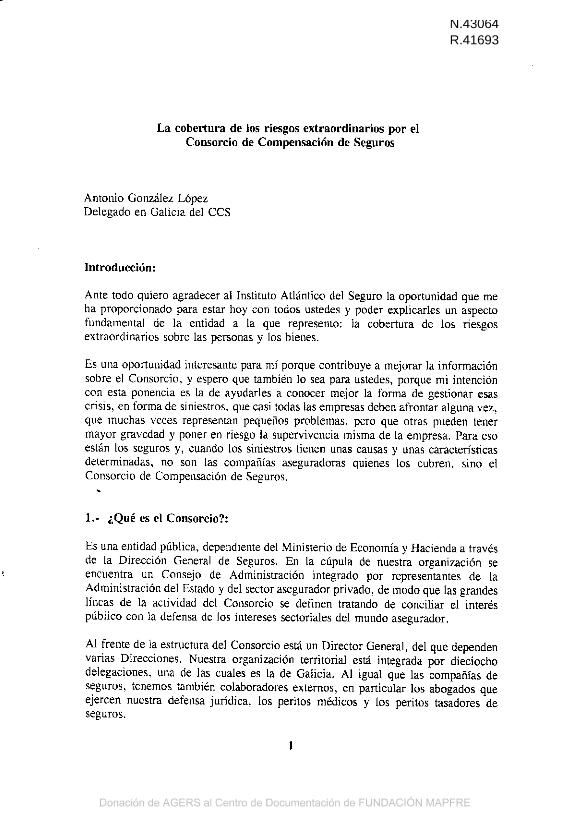 N.43064
R.41693

La cobertura de los riesgos extraordinarios por el Consorcio de Compensación de Seguros

Antonio González López
Delegado en Galicia del CCS

Introducción:

Ante todo quiero agradecer al Instituto Atlántico del Seguro la oportunidad que me ha proporcionado para estar hoy con todos ustedes y poder explicarles un aspecto fundamental de la entidad a la que represento: la cobertura de los riesgos extraordinarios sobre las personas y los bienes.

Es una oportunidad interesante para mí porque contribuye a mejorar la información sobre el Consorcio, y espero que también lo sea para ustedes, porque mi intención con esta ponencia es la de ayudarles a conocer mejor la forma de gestionar esas crisis, en forma de siniestros, que casi todas las empresas deben afrontar alguna vez, que muchas veces representan pequeños problemas, pero que otras pueden tener mayor gravedad y poner en riesgo la supervivencia misma de la empresa. Para eso están los seguros y, cuando los siniestros tienen unas causas y unas características determinadas, no son las compañías aseguradoras quienes los cubren, sino el Consorcio de Compensación de Seguros.

1.- ¿Qué es el Consorcio?:

Es una entidad pública, dependiente del Ministerio de Economía y Hacienda a través de la Dirección General de Seguros. En la cúpula de nuestra organización se encuentra un Consejo de Administración integrado por representantes de la Administración del Estado y del sector asegurador privado, de modo que las grandes líneas de la actividad del Consorcio se definen tratando de conciliar el interés público con la defensa de los intereses sectoriales del mundo asegurador.

Al frente de la estructura del Consorcio está un Director General, del que dependen varias Direcciones. Nuestra organización territorial está integrada por dieciocho delegaciones, una de las cuales es la de Galicia. Al igual que las compañías de seguros, tenemos también colaboradores externos, en particular los abogados que ejercen nuestra defensa jurídica, los peritos médicos y los peritos tasadores de seguros.

1

Donación de AGERS al Centro de Documentación de FUNDACIÓN MAPFRE